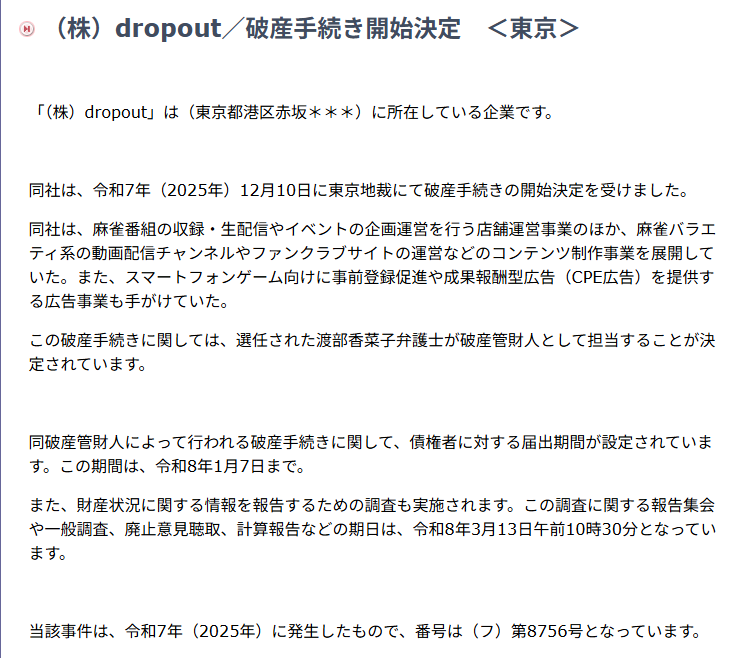 （株）dropout／破産手続き開始決定　＜東京＞

「（株）dropout」は（東京都港区赤坂＊＊＊）に所在している企業です。

同社は、令和7年（2025年）12月10日に東京地裁にて破産手続きの開始決定を受けました。

同社は、麻雀番組の収録・生配信やイベントの企画運営を行う店舗運営事業のほか、麻雀バラエティ系の動画配信チャンネルやファンクラブサイトの運営などのコンテンツ制作事業を展開していた。また、スマートフォンゲーム向けに事前登録促進や成果報酬型広告（CPE広告）を提供する広告事業も手がけていた。

この破産手続きに関しては、選任された渡部香菜子弁護士が破産管財人として担当することが決定されています。

同破産管財人によって行われる破産手続きに関して、債権者に対する届出期間が設定されています。この期間は、令和8年1月7日まで。

また、財産状況に関する情報を報告するための調査も実施されます。この調査に関する報告集会や一般調査、廃止意見聴取、計算報告などの期日は、令和8年3月13日午前10時30分となっています。

当該事件は、令和7年（2025年）に発生したもので、番号は（フ）第8756号となっています。